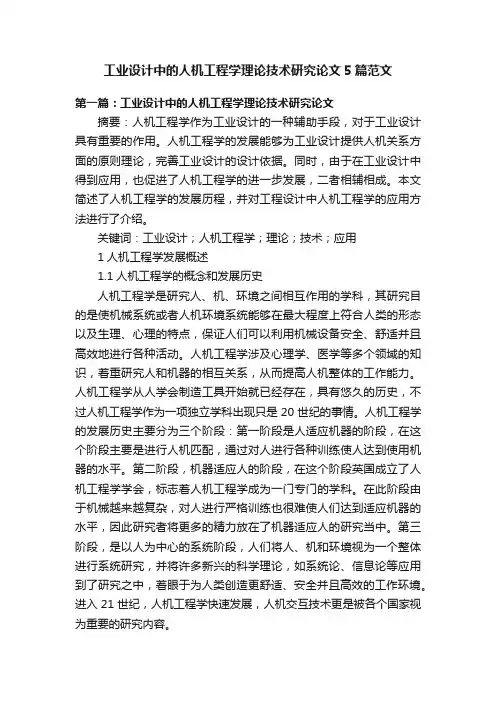 工业设计中的人机工程学理论技术研究论文 5 篇范文

第一篇：工业设计中的人机工程学理论技术研究论文

摘要：人机工程学作为工业设计的一种辅助手段，对于工业设计具有重要的作用。人机工程学的发展能够为工业设计提供人机关系方面的原则理论，完善工业设计的设计依据。同时，由于在工业设计中得到应用，也促进了人机工程学的进一步发展，二者相辅相成。本文简述了人机工程学的发展历程，并对工程设计中人机工程学的应用方法进行了介绍。

关键词：工业设计；人机工程学；理论；技术；应用

1 人机工程学发展概述

1.1 人机工程学的概念和发展历史

人机工程学是研究人、机、环境之间相互作用的学科，其研究目的是使机械系统或者人机环境系统能够在最大程度上符合人类的形态以及生理、心理的特点，保证人们可以利用机械设备安全、舒适并且高效地进行各种活动。人机工程学涉及心理学、医学等多个领域的知识，着重研究人和机器的相互关系，从而提高人机整体的工作能力。人机工程学从人学会制造工具开始就已经存在，具有悠久的历史，不过人机工程学作为一项独立学科出现只是 20 世纪的事情。人机工程学的发展历史主要分为三个阶段：第一阶段是人适应机器的阶段，在这个阶段主要是进行人机匹配，通过对人进行各种训练使人达到使用机器的水平。第二阶段，机器适应人的阶段，在这个阶段英国成立了人机工程学学会，标志着人机工程学成为一门专门的学科。在此阶段由于机械越来越复杂，对人进行严格训练也很难使人们达到适应机器的水平，因此研究者将更多的精力放在了机器适应人的研究当中。第三阶段，是以人为中心的系统阶段，人们将人、机和环境视为一个整体进行系统研究，并将许多新兴的科学理论，如系统论、信息论等应用到了研究之中，着眼于为人类创造更舒适、安全并且高效的工作环境。进入 21 世纪，人机工程学快速发展，人机交互技术更是被各个国家视为重要的研究内容。